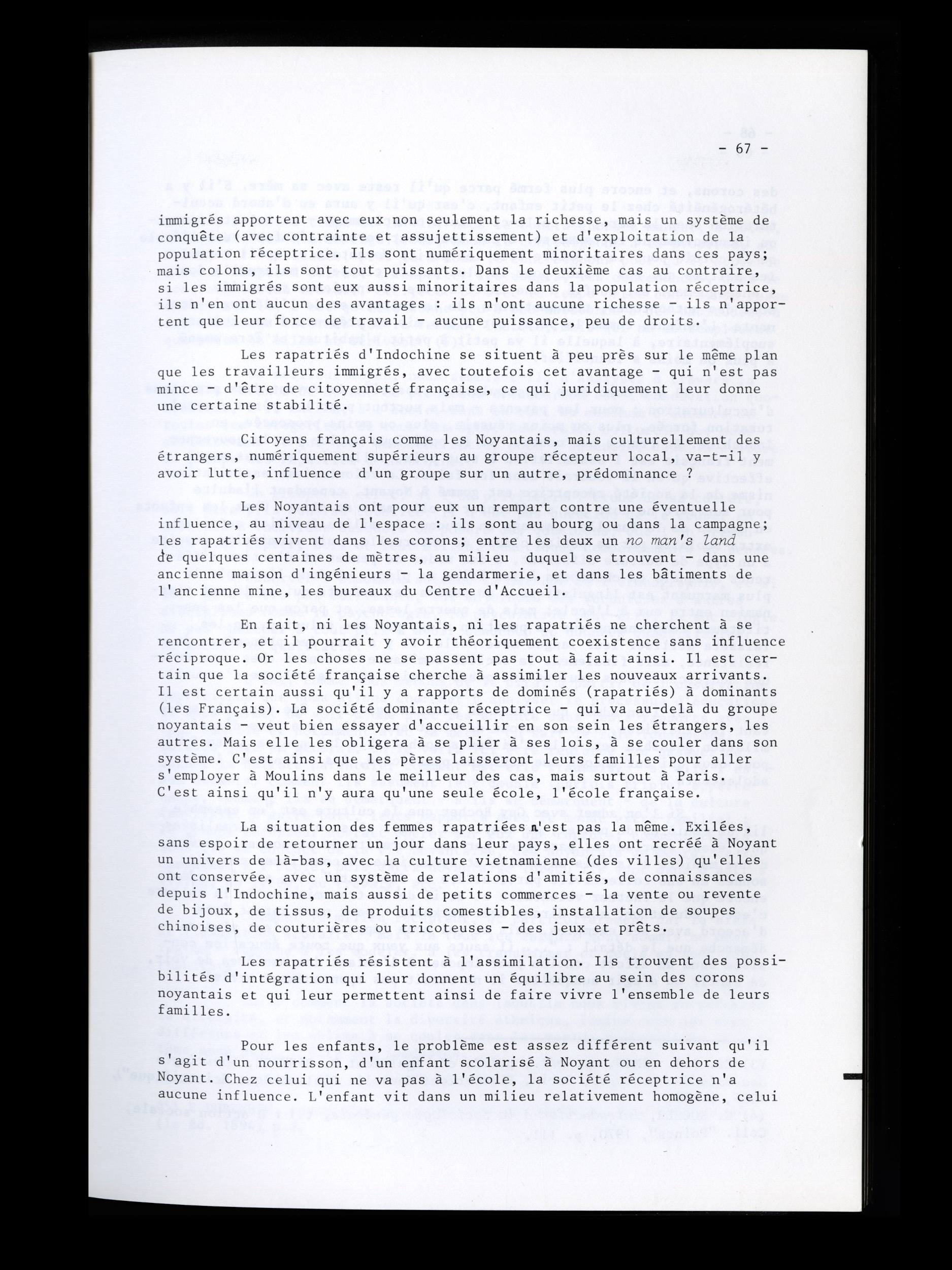 - 67 -

immigrés apportent avec eux non seulement la richesse, mais un système de conquête (avec contrainte et assujettissement) et d'exploitation de la population réceptrice. Ils sont numériquement minoritaires dans ces pays; mais colons, ils sont tout puissants. Dans le deuxième cas au contraire, si les immigrés sont eux aussi minoritaires dans la population réceptrice, ils n'en ont aucun des avantages : ils n'ont aucune richesse - ils n'apportent que leur force de travail - aucune puissance, peu de droits.

Les rapatriés d'Indochine se situent à peu près sur le même plan que les travailleurs immigrés, avec toutefois cet avantage - qui n'est pas mince - d'être de citoyenneté française, ce qui juridiquement leur donne une certaine stabilité.

Citoyens français comme les Noyantais, mais culturellement des étrangers, numériquement supérieurs au groupe récepteur local, va-t-il y avoir lutte, influence d'un groupe sur un autre, prédominance ?

Les Noyantais ont pour eux un rempart contre une éventuelle influence, au niveau de l'espace : ils sont au bourg ou dans la campagne; les rapatriés vivent dans les corons; entre les deux un no man's land de quelques centaines de mètres, au milieu duquel se trouvent - dans une ancienne maison d'ingénieurs - la gendarmerie, et dans les bâtiments de l'ancienne mine, les bureaux du Centre d'Accueil.

En fait, ni les Noyantais, ni les rapatriés ne cherchent à se rencontrer, et il pourrait y avoir théoriquement coexistence sans influence réciproque. Or les choses ne se passent pas tout à fait ainsi. Il est certain que la société française cherche à assimiler les nouveaux arrivants. Il est certain aussi qu'il y a rapports de dominés (rapatriés) à dominants (les Français). La société dominante réceptrice - qui va au-delà du groupe noyantais - veut bien essayer d'accueillir en son sein les étrangers, les autres. Mais elle les obligera à se plier à ses lois, à se couler dans son système. C'est ainsi que les pères laisseront leurs familles pour aller s'employer à Moulins dans le meilleur des cas, mais surtout à Paris. C'est ainsi qu'il n'y aura qu'une seule école, l'école française.

La situation des femmes rapatriées n'est pas la même. Exilées, sans espoir de retourner un jour dans leur pays, elles ont recréé à Noyant un univers de là-bas, avec la culture vietnamienne (des villes) qu'elles ont conservée, avec un système de relations d'amitiés, de connaissances depuis l'Indochine, mais aussi de petits commerces - la vente ou revente de bijoux, de tissus, de produits comestibles, installation de soupes chinoises, de couturières ou tricoteuses - des jeux et prêts.

Les rapatriés résistent à l'assimilation. Ils trouvent des possibilités d'intégration qui leur donnent un équilibre au sein des corons noyantais et qui leur permettent ainsi de faire vivre l'ensemble de leurs familles.

Pour les enfants, le problème est assez différent suivant qu'il s'agit d'un nourrisson, d'un enfant scolarisé à Noyant ou en dehors de Noyant. Chez celui qui ne va pas à l'école, la société réceptrice n'a aucune influence. L'enfant vit dans un milieu relativement homogène, celui